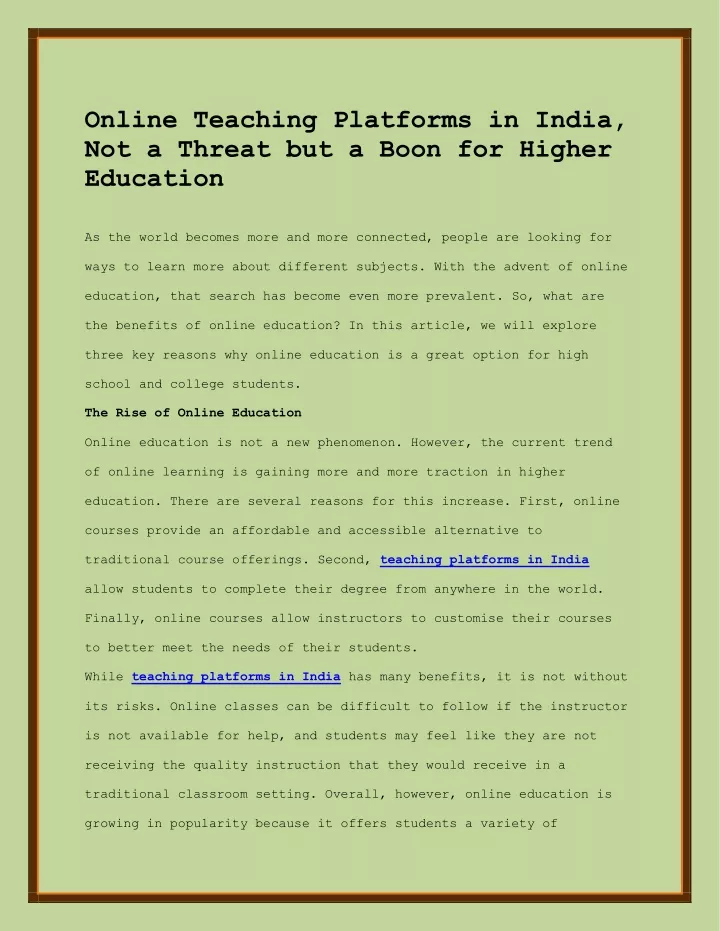 Online Teaching Platforms in India, Not a Threat but a Boon for Higher Education

As the world becomes more and more connected, people are looking for ways to learn more about different subjects. With the advent of online education, that search has become even more prevalent. So, what are the benefits of online education? In this article, we will explore three key reasons why online education is a great option for high school and college students.

The Rise of Online Education

Online education is not a new phenomenon. However, the current trend of online learning is gaining more and more traction in higher education. There are several reasons for this increase. First, online courses provide an affordable and accessible alternative to traditional course offerings. Second, teaching platforms in India allow students to complete their degree from anywhere in the world. Finally, online courses allow instructors to customise their courses to better meet the needs of their students.

While teaching platforms in India has many benefits, it is not without its risks. Online classes can be difficult to follow if the instructor is not available for help, and students may feel like they are not receiving the quality instruction that they would receive in a traditional classroom setting. Overall, however, online education is growing in popularity because it offers students a variety of